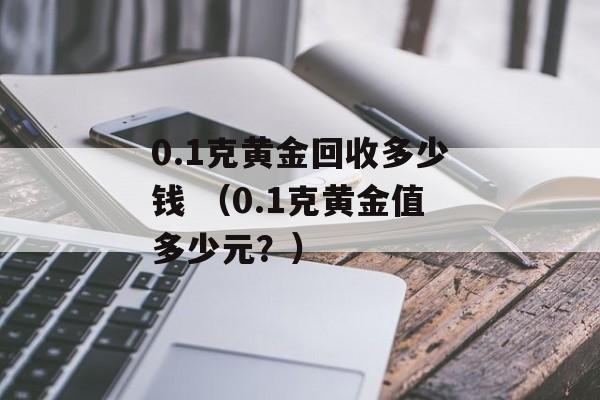 0.1克黄金回收多少钱 （0.1克黄金值多少元？）